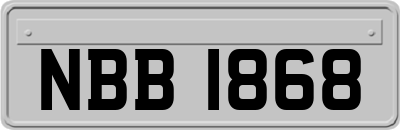 NBB 1868